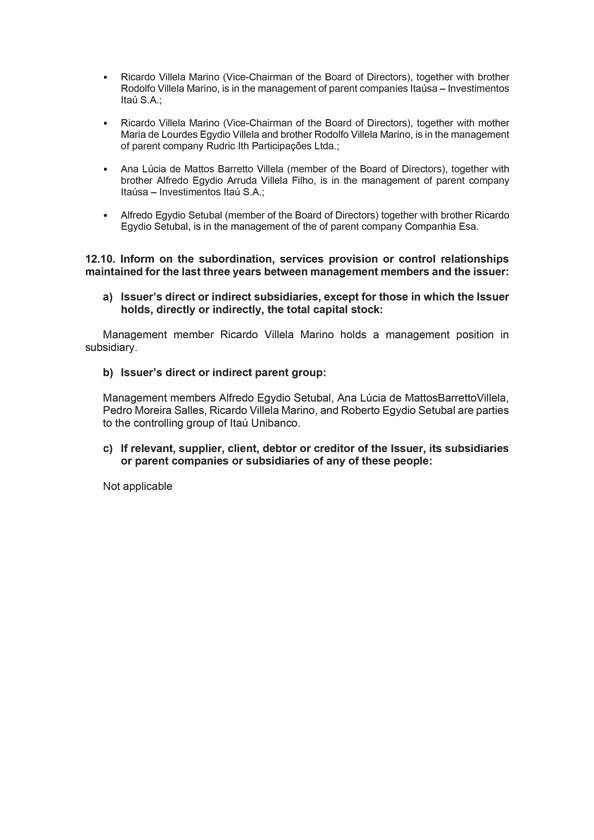 • Ricardo Villela Marino (Vice-Chairman of the Board of Directors), together with brother Rodolfo Villela Marino, is in the management of parent companies Itaúsa – Investimentos Itaú S.A.;

• Ricardo Villela Marino (Vice-Chairman of the Board of Directors), together with mother Maria de Lourdes Egydio Villela and brother Rodolfo Villela Marino, is in the management of parent company Rudric Ith Participações Ltda.;

• Ana Lúcia de Mattos Barretto Villela (member of the Board of Directors), together with brother Alfredo Egydio Arruda Villela Filho, is in the management of parent company Itaúsa – Investimentos Itaú S.A.;

• Alfredo Egydio Setubal (member of the Board of Directors) together with brother Ricardo Egydio Setubal, is in the management of the of parent company Companhia Esa.

12.10. Inform on the subordination, services provision or control relationships maintained for the last three years between management members and the issuer:

a) Issuer's direct or indirect subsidiaries, except for those in which the Issuer holds, directly or indirectly, the total capital stock:

Management member Ricardo Villela Marino holds a management position in subsidiary.

b) Issuer's direct or indirect parent group:

Management members Alfredo Egydio Setubal, Ana Lúcia de MattosBarrettoVillela, Pedro Moreira Salles, Ricardo Villela Marino, and Roberto Egydio Setubal are parties to the controlling group of Itaú Unibanco.

c) If relevant, supplier, client, debtor or creditor of the Issuer, its subsidiaries or parent companies or subsidiaries of any of these people:

Not applicable